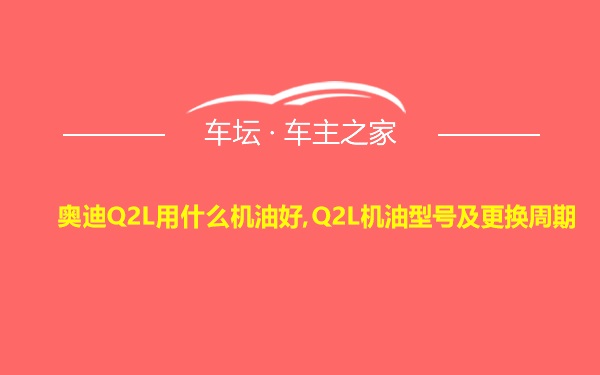 车坛 · 车主之家

奥迪Q2L用什么机油好,Q2L机油型号及更换周期